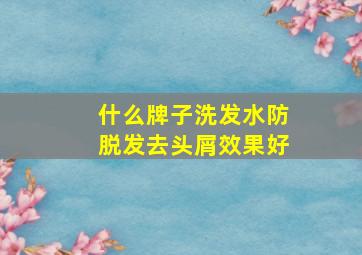 什么牌子洗发水防脱发去头屑效果好